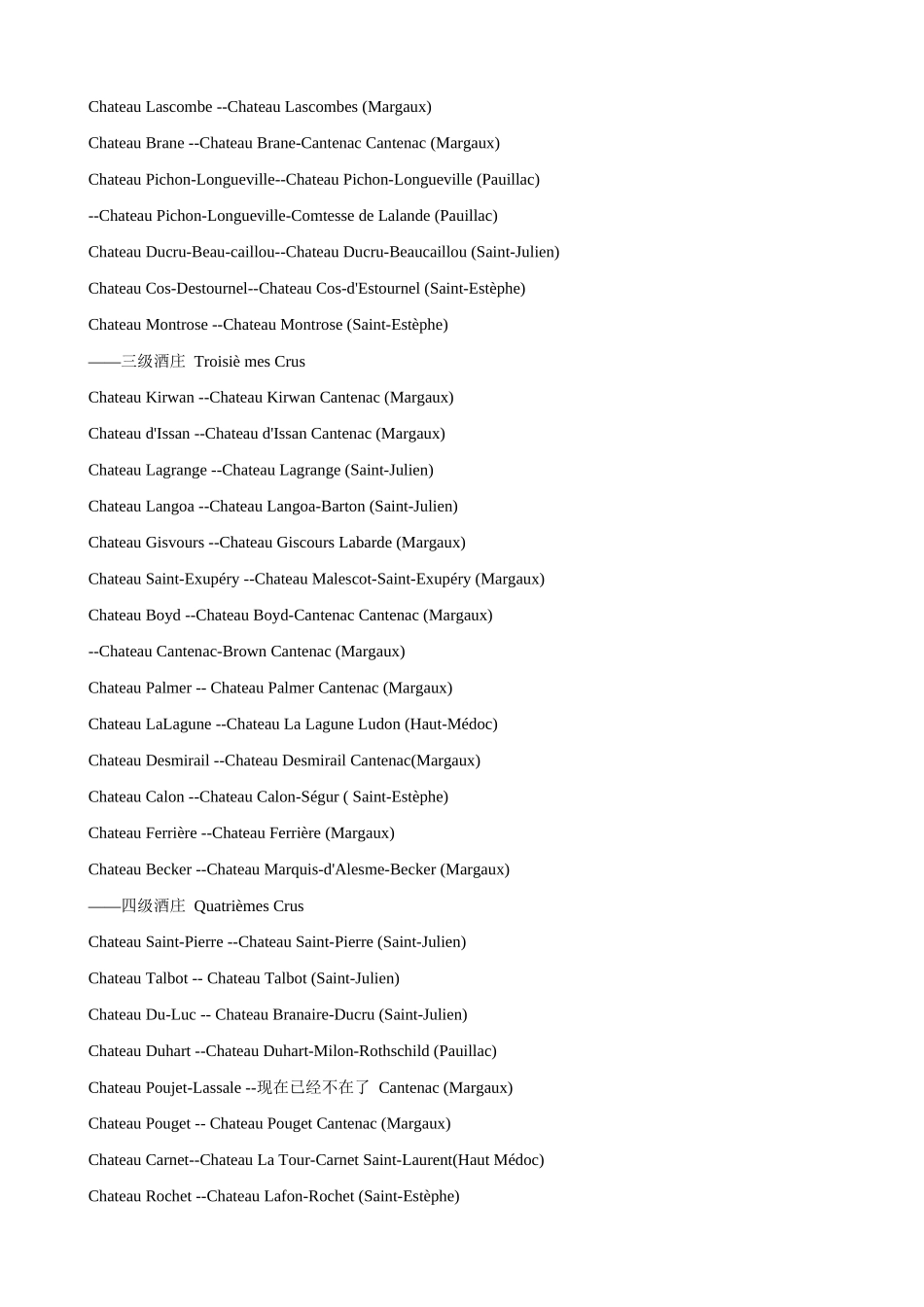 Chateau Lascombe --Chateau Lascombes (Margaux)

Chateau Brane --Chateau Brane-Cantenac Cantenac (Margaux)

Chateau Pichon-Longueville--Chateau Pichon-Longueville (Pauillac)

--Chateau Pichon-Longueville-Comtesse de Lalande (Pauillac)

Chateau Ducru-Beau-caillou--Chateau Ducru-Beaucaillou (Saint-Julien)

Chateau Cos-Destournel--Chateau Cos-d'Estournel (Saint-Estèphe)

Chateau Montrose --Chateau Montrose (Saint-Estèphe)

——三级酒庄 Troisiè mes Crus

Chateau Kirwan --Chateau Kirwan Cantenac (Margaux)

Chateau d'Issan --Chateau d'Issan Cantenac (Margaux)

Chateau Lagrange --Chateau Lagrange (Saint-Julien)

Chateau Langoa --Chateau Langoa-Barton (Saint-Julien)

Chateau Gisvours --Chateau Giscours Labarde (Margaux)

Chateau Saint-Exupéry --Chateau Malescot-Saint-Exupéry (Margaux)

Chateau Boyd --Chateau Boyd-Cantenac Cantenac (Margaux)

--Chateau Cantenac-Brown Cantenac (Margaux)

Chateau Palmer -- Chateau Palmer Cantenac (Margaux)

Chateau LaLagune --Chateau La Lagune Ludon (Haut-Médoc)

Chateau Desmirail --Chateau Desmirail Cantenac(Margaux)

Chateau Calon --Chateau Calon-Ségur ( Saint-Estèphe)

Chateau Ferrière --Chateau Ferrière (Margaux)

Chateau Becker --Chateau Marquis-d'Alesme-Becker (Margaux)

——四级酒庄 Quatrièmes Crus

Chateau Saint-Pierre --Chateau Saint-Pierre (Saint-Julien)

Chateau Talbot -- Chateau Talbot (Saint-Julien)

Chateau Du-Luc -- Chateau Branaire-Ducru (Saint-Julien)

Chateau Duhart --Chateau Duhart-Milon-Rothschild (Pauillac)

Chateau Poujet-Lassale --现在已经不在了 Cantenac (Margaux)

Chateau Pouget -- Chateau Pouget Cantenac (Margaux)

Chateau Carnet--Chateau La Tour-Carnet Saint-Laurent(Haut Médoc)

Chateau Rochet --Chateau Lafon-Rochet (Saint-Estèphe)